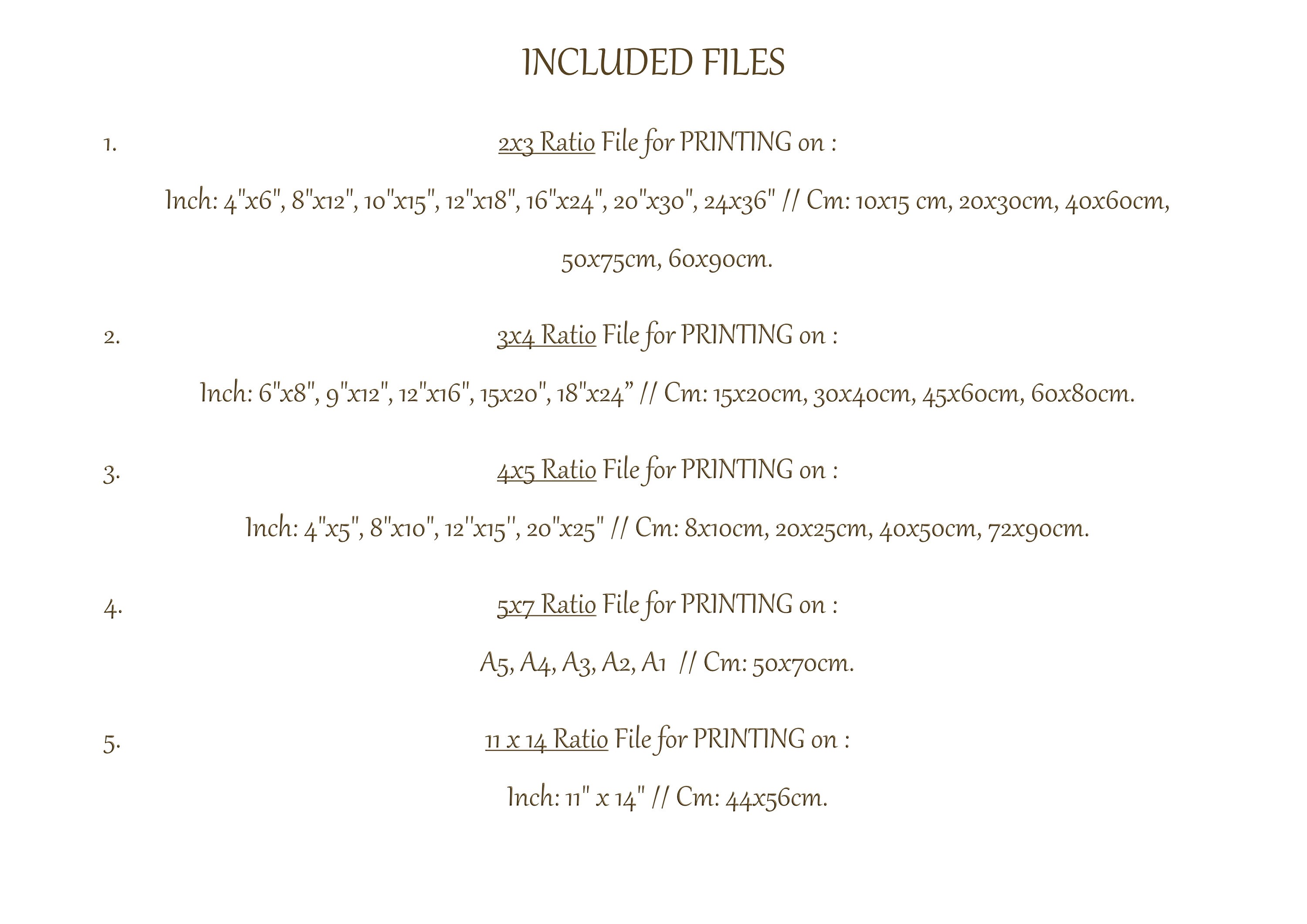 INCLUDED FILES

1. 2x3 Ratio File for PRINTING on :

Inch: 4"x6", 8"x12", 10"x15", 12"x18", 16"x24", 20"x30", 24x36" // Cm: 10x15 cm, 20x30cm, 40x60cm, 50x75cm, 60x90cm.

2. 3x4 Ratio File for PRINTING on :

Inch: 6"x8", 9"x12", 12"x16", 15x20", 18"x24" // Cm: 15x20cm, 30x40cm, 45x60cm, 60x80cm.

3. 4x5 Ratio File for PRINTING on :

Inch: 4"x5", 8"x10", 12''x15'', 20"x25" // Cm: 8x10cm, 20x25cm, 40x50cm, 72x90cm.

4. 5x7 Ratio File for PRINTING on :

A5, A4, A3, A2, A1 // Cm: 50x70cm.

5. 11 x 14 Ratio File for PRINTING on :

Inch: 11" x 14" // Cm: 44x56cm.